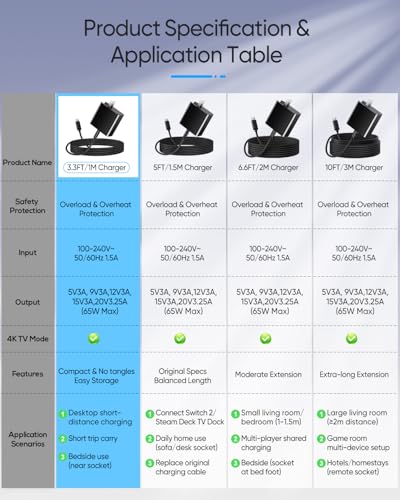 Product Specification & Application Table

| Product Name | 3.3FT/1M Charger | 5FT/1.5M Charger | 6.6FT/2M Charger | 10FT/3M Charger |
|---|---|---|---|---|
| Safety Protection | Overload & Overheat Protection | Overload & Overheat Protection | Overload & Overheat Protection | Overload & Overheat Protection |
| Input | 100-240V~ 50/60Hz 1.5A | 100-240V~ 50/60Hz 1.5A | 100-240V~ 50/60Hz 1.5A | 100-240V~ 50/60Hz 1.5A |
| Output | 5V3A, 9V3A,12V3A, 15V3A,20V3.25A (65W Max) | 5V3A, 9V3A,12V3A, 15V3A,20V3.25A (65W Max) | 5V3A, 9V3A,12V3A, 15V3A,20V3.25A (65W Max) | 5V3A, 9V3A,12V3A, 15V3A,20V3.25A (65W Max) |
| 4K TV Mode | ✓ | ✓ | ✓ | ✓ |
| Features | Compact & No tangles Easy Storage | Original Specs Balanced Length | Moderate Extension | Extra-long Extension |
| Application Scenarios | 1 Desktop short-distance charging 2 Short trip carry 3 Bedside use (near socket) | 1 Connect Switch 2/ Steam Deck TV Dock 2 Daily home use (sofa/desk socket) 3 Replace original charging cable | 1 Small living room/ bedroom (1-1.5m) 2 Multi-player shared charging 3 Bedside (socket at bed foot) | 1 Large living room (≥2m distance) 2 Game room multi-device setup 3 Hotels/homestays (remote socket) |